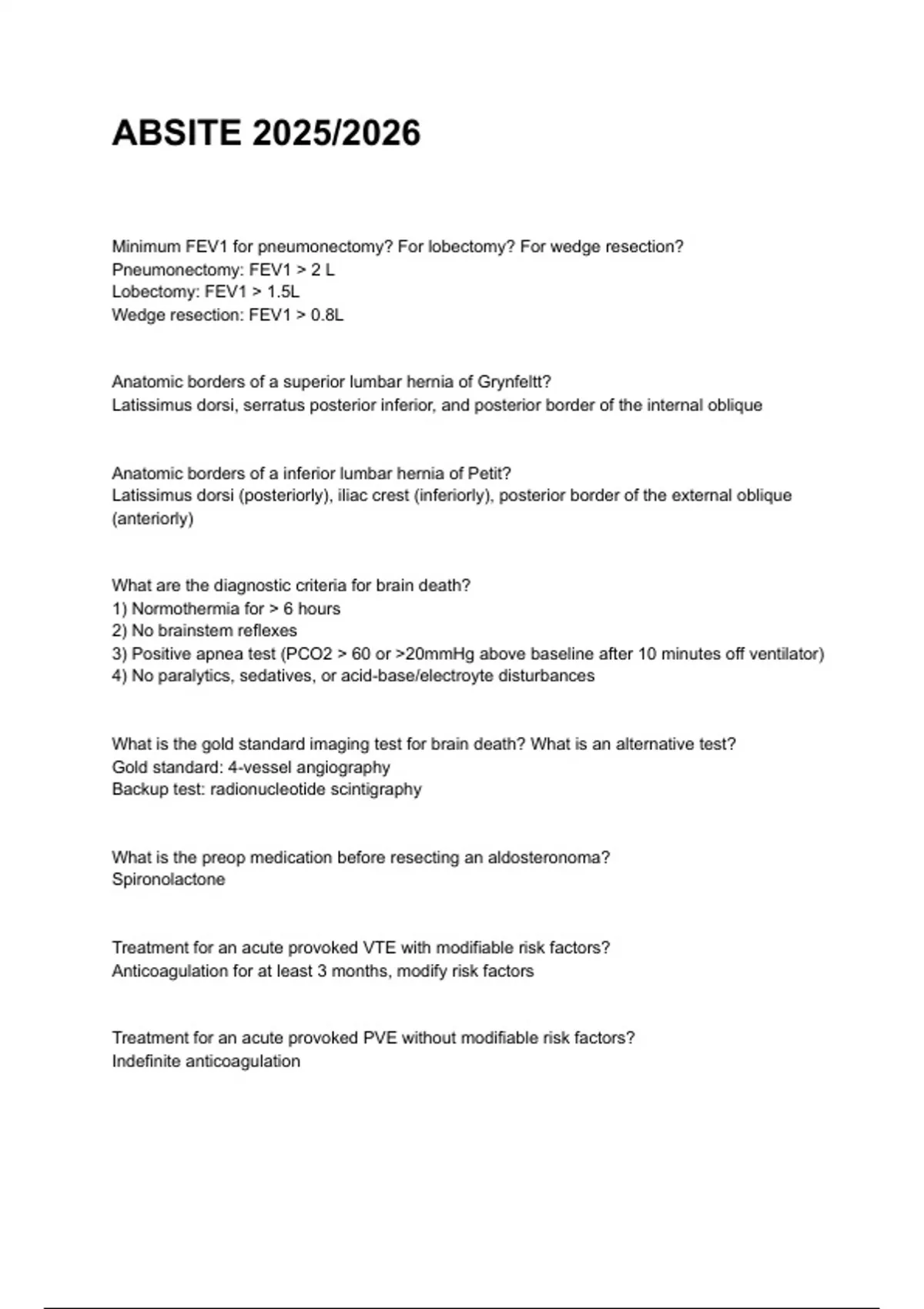 ABSITE 2025/2026

Minimum FEV1 for pneumonectomy? For lobectomy? For wedge resection?
Pneumonectomy: FEV1 > 2 L
Lobectomy: FEV1 > 1.5L
Wedge resection: FEV1 > 0.8L

Anatomic borders of a superior lumbar hernia of Grynfeltt?
Latissimus dorsi, serratus posterior inferior, and posterior border of the internal oblique

Anatomic borders of a inferior lumbar hernia of Petit?
Latissimus dorsi (posteriorly), iliac crest (inferiorly), posterior border of the external oblique (anteriorly)

What are the diagnostic criteria for brain death?
1) Normothermia for > 6 hours
2) No brainstem reflexes
3) Positive apnea test (PCO2 > 60 or >20mmHg above baseline after 10 minutes off ventilator)
4) No paralytics, sedatives, or acid-base/electroyte disturbances

What is the gold standard imaging test for brain death? What is an alternative test?
Gold standard: 4-vessel angiography
Backup test: radionucleotide scintigraphy

What is the preop medication before resecting an aldosteronoma?
Spironolactone

Treatment for an acute provoked VTE with modifiable risk factors?
Anticoagulation for at least 3 months, modify risk factors

Treatment for an acute provoked PVE without modifiable risk factors?
Indefinite anticoagulation